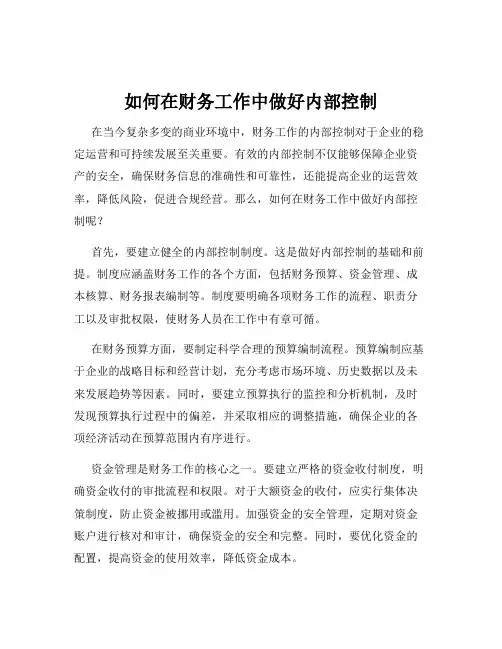 如何在财务工作中做好内部控制

在当今复杂多变的商业环境中，财务工作的内部控制对于企业的稳定运营和可持续发展至关重要。有效的内部控制不仅能够保障企业资产的安全，确保财务信息的准确性和可靠性，还能提高企业的运营效率，降低风险，促进合规经营。那么，如何在财务工作中做好内部控制呢？

首先，要建立健全的内部控制制度。这是做好内部控制的基础和前提。制度应涵盖财务工作的各个方面，包括财务预算、资金管理、成本核算、财务报表编制等。制度要明确各项财务工作的流程、职责分工以及审批权限，使财务人员在工作中有章可循。

在财务预算方面，要制定科学合理的预算编制流程。预算编制应基于企业的战略目标和经营计划，充分考虑市场环境、历史数据以及未来发展趋势等因素。同时，要建立预算执行的监控和分析机制，及时发现预算执行过程中的偏差，并采取相应的调整措施，确保企业的各项经济活动在预算范围内有序进行。

资金管理是财务工作的核心之一。要建立严格的资金收付制度，明确资金收付的审批流程和权限。对于大额资金的收付，应实行集体决策制度，防止资金被挪用或滥用。加强资金的安全管理，定期对资金账户进行核对和审计，确保资金的安全和完整。同时，要优化资金的配置，提高资金的使用效率，降低资金成本。